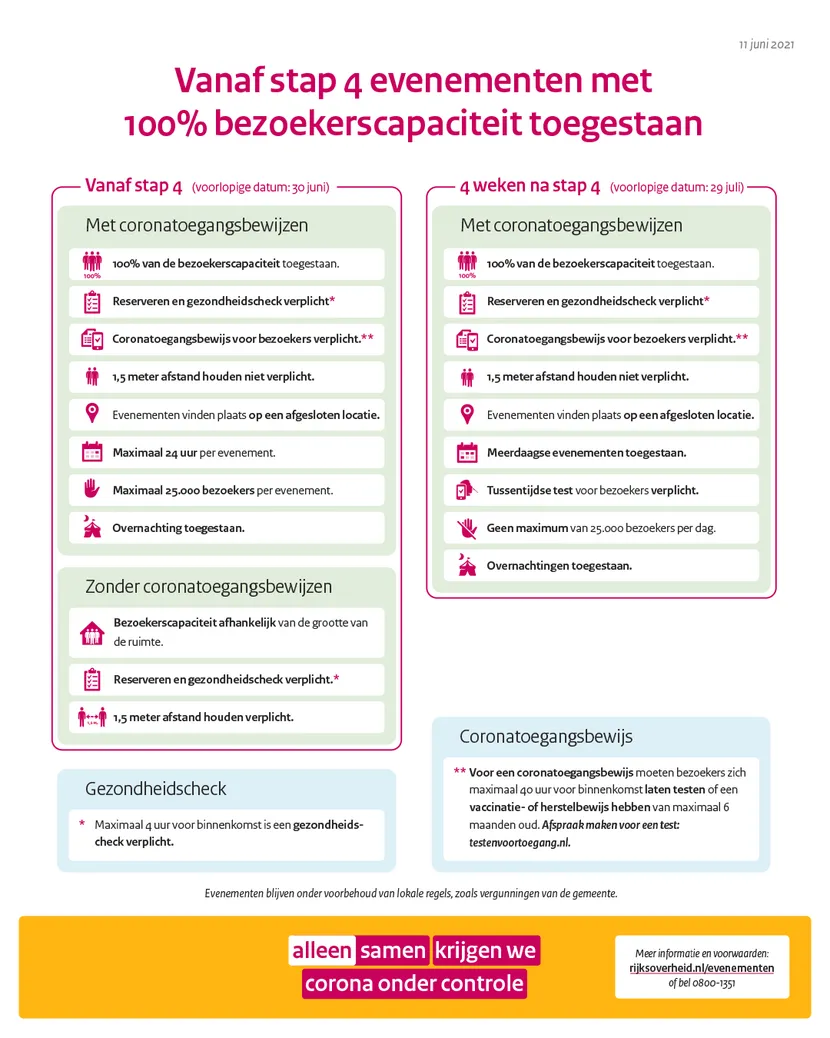 11 juni 2021

Vanaf stap 4 evenementen met 100% bezoekerscapaciteit toegestaan

Vanaf stap 4 (voorlopige datum: 30 juni)

Met coronatoegangsbewijzen

100%

100% van de bezoekerscapaciteit toegestaan.

Reserveren en gezondheidscheck verplicht*

Coronatoegangsbewijs voor bezoekers verplicht.**

1,5 meter afstand houden niet verplicht.

Evenementen vinden plaats op een afgesloten locatie.

Maximaal 24 uur per evenement.

Maximaal 25.000 bezoekers per evenement.

Overnachting toegestaan.

Zonder coronatoegangsbewijzen

Bezoekerscapaciteit afhankelijk van de grootte van de ruimte.

Reserveren en gezondheidscheck verplicht.*

1,5 m

1,5 meter afstand houden verplicht.

4 weken na stap 4 (voorlopige datum: 29 juli)

Met coronatoegangsbewijzen

100%

100% van de bezoekerscapaciteit toegestaan.

Reserveren en gezondheidscheck verplicht*

Coronatoegangsbewijs voor bezoekers verplicht.**

1,5 meter afstand houden niet verplicht.

Evenementen vinden plaats op een afgesloten locatie.

Meerdaagse evenementen toegestaan.

Tussentijdse test voor bezoekers verplicht.

Geen maximum van 25.000 bezoekers per dag.

Overnachtingen toegestaan.

Gezondheidscheck

* Maximaal 4 uur voor binnenkomst is een gezondheidscheck verplicht.

Coronatoegangsbewijs

** Voor een coronatoegangsbewijs moeten bezoekers zich maximaal 40 uur voor binnenkomst laten testen of een vaccinatie- of herstelbewijs hebben van maximaal 6 maanden oud. Afspraak maken voor een test: testenvoortoegang.nl.

Evenementen blijven onder voorbehoud van lokale regels, zoals vergunningen van de gemeente.

alleen samen krijgen we corona onder controle

Meer informatie en voorwaarden: rijksoverheid.nl/evenementen of bel 0800-1351